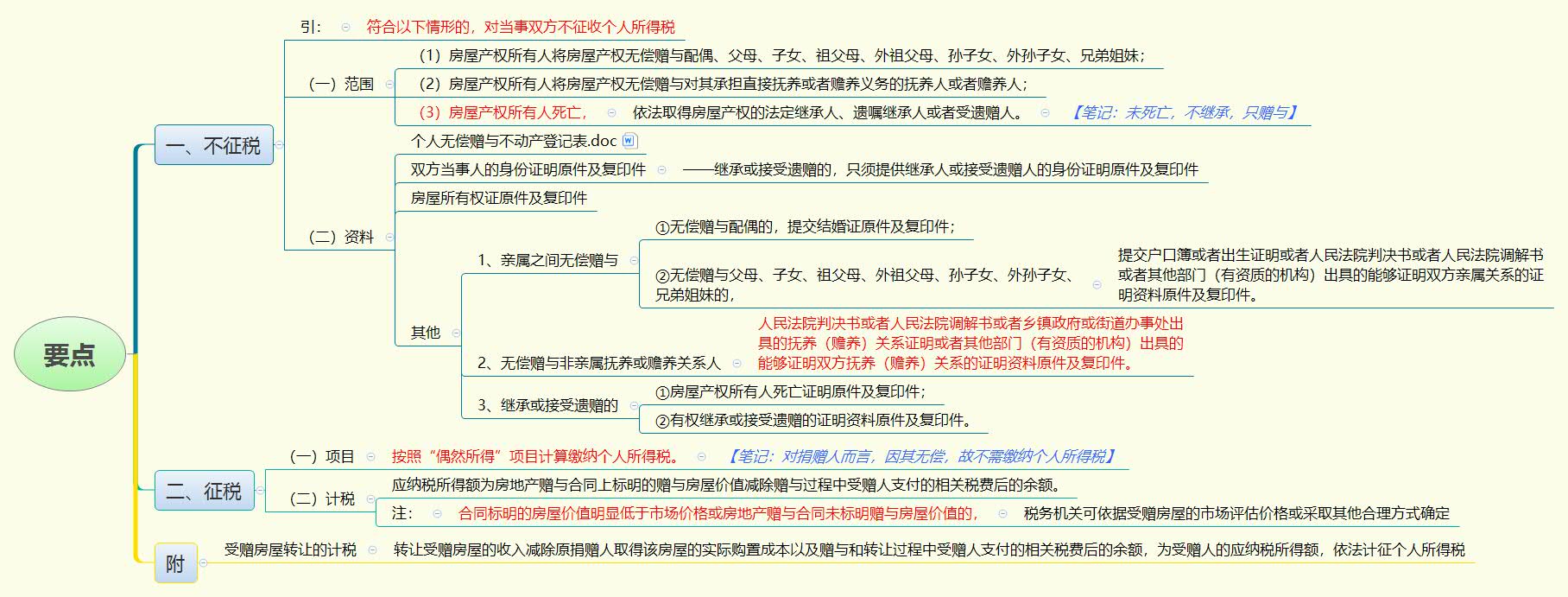 要点

一、不征税

引： 符合以下情形的，对当事双方不征收个人所得税

（一）范围
（1）房屋产权所有人将房屋产权无偿赠与配偶、父母、子女、祖父母、外祖父母、孙子女、外孙子女、兄弟姐妹；
（2）房屋产权所有人将房屋产权无偿赠与对其承担直接抚养或者赡养义务的抚养人或者赡养人；
（3）房屋产权所有人死亡， 依法取得房屋产权的法定继承人、遗嘱继承人或者受遗赠人。 【笔记：未死亡，不继承，只赠与】

（二）资料
个人无偿赠与不动产登记表.doc
双方当事人的身份证明原件及复印件 ——继承或接受遗赠的，只须提供继承人或接受遗赠人的身份证明原件及复印件
房屋所有权证原件及复印件
其他
1、亲属之间无偿赠与
①无偿赠与配偶的，提交结婚证原件及复印件；
②无偿赠与父母、子女、祖父母、外祖父母、孙子女、外孙子女、兄弟姐妹的， 提交户口簿或者出生证明或者人民法院判决书或者人民法院调解书或者其他部门（有资质的机构）出具的能够证明双方亲属关系的证明资料原件及复印件。
2、无偿赠与非亲属抚养或赡养关系人 人民法院判决书或者人民法院调解书或者乡镇政府或街道办事处出具的抚养（赡养）关系证明或者其他部门（有资质的机构）出具的能够证明双方抚养（赡养）关系的证明资料原件及复印件。
3、继承或接受遗赠的
①房屋产权所有人死亡证明原件及复印件；
②有权继承或接受遗赠的证明资料原件及复印件。

二、征税

（一）项目 按照“偶然所得”项目计算缴纳个人所得税。 【笔记：对捐赠人而言，因其无偿，故不需缴纳个人所得税】

（二）计税
应纳税所得额为房地产赠与合同上标明的赠与房屋价值减除赠与过程中受赠人支付的相关税费后的余额。
注： 合同标明的房屋价值明显低于市场价格或房地产赠与合同未标明赠与房屋价值的， 税务机关可依据受赠房屋的市场评估价格或采取其他合理方式确定

附
受赠房屋转让的计税 转让受赠房屋的收入减除原捐赠人取得该房屋的实际购置成本以及赠与和转让过程中受赠人支付的相关税费后的余额，为受赠人的应纳税所得额，依法计征个人所得税